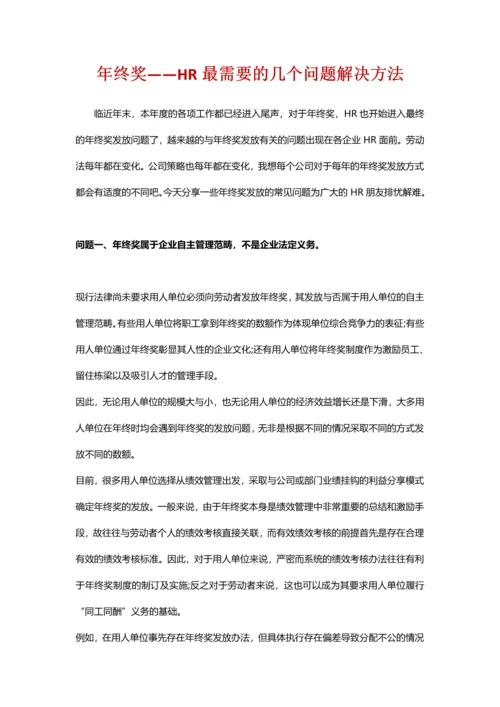 年终奖——HR 最需要的几个问题解决方法

临近年末，本年度的各项工作都已经进入尾声，对于年终奖，HR 也开始进入最终的年终奖发放问题了，越来越的与年终奖发放有关的问题出现在各企业 HR 面前。劳动法每年都在变化。公司策略也每年都在变化，我想每个公司对于每年的年终奖发放方式都会有适度的不同吧。今天分享一些年终奖发放的常见问题为广大的 HR 朋友排忧解难。

问题一、年终奖属于企业自主管理范畴，不是企业法定义务。

现行法律尚未要求用人单位必须向劳动者发放年终奖，其发放与否属于用人单位的自主管理范畴。有些用人单位将职工拿到年终奖的数额作为体现单位综合竞争力的表征;有些用人单位通过年终奖彰显其人性的企业文化;还有用人单位将年终奖制度作为激励员工、留住栋梁以及吸引人才的管理手段。

因此，无论用人单位的规模大与小，也无论用人单位的经济效益增长还是下滑，大多用人单位在年终时均会遇到年终奖的发放问题，无非是根据不同的情况采取不同的方式发放不同的数额。

目前，很多用人单位选择从绩效管理出发，采取与公司或部门业绩挂钩的利益分享模式确定年终奖的发放。一般来说，由于年终奖本身是绩效管理中非常重要的总结和激励手段，故往往与劳动者个人的绩效考核直接关联，而有效绩效考核的前提首先是存在合理有效的绩效考核标准。因此，对于用人单位来说，严密而系统的绩效考核办法往往有利于年终奖制度的制订及实施;反之对于劳动者来说，这也可以成为其要求用人单位履行“同工同酬”义务的基础。

例如，在用人单位事先存在年终奖发放办法，但具体执行存在偏差导致分配不公的情况